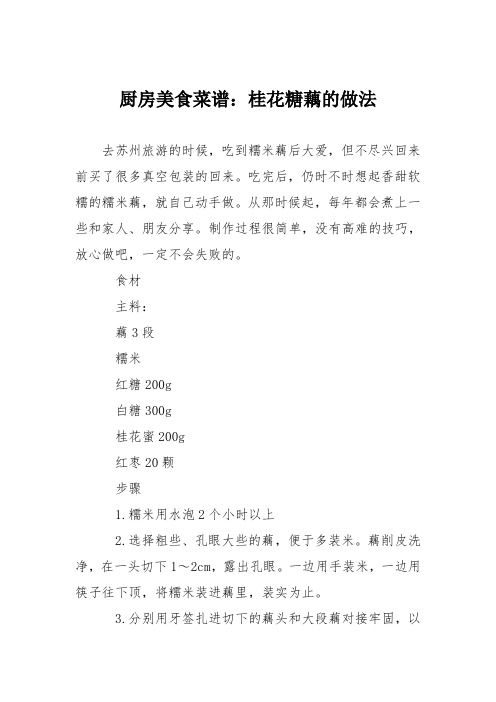 厨房美食菜谱：桂花糖藕的做法

去苏州旅游的时候，吃到糯米藕后大爱，但不尽兴回来前买了很多真空包装的回来。吃完后，仍时不时想起香甜软糯的糯米藕，就自己动手做。从那时候起，每年都会煮上一些和家人、朋友分享。制作过程很简单，没有高难的技巧，放心做吧，一定不会失败的。

食材

主料：

藕 3 段

糯米

红糖 200g

白糖 300g

桂花蜜 200g

红枣 20 颗

步骤

1.糯米用水泡 2 个小时以上

2.选择粗些、孔眼大些的藕，便于多装米。藕削皮洗净，在一头切下 1～2cm，露出孔眼。一边用手装米，一边用筷子往下顶，将糯米装进藕里，装实为止。

3.分别用牙签扎进切下的藕头和大段藕对接牢固，以